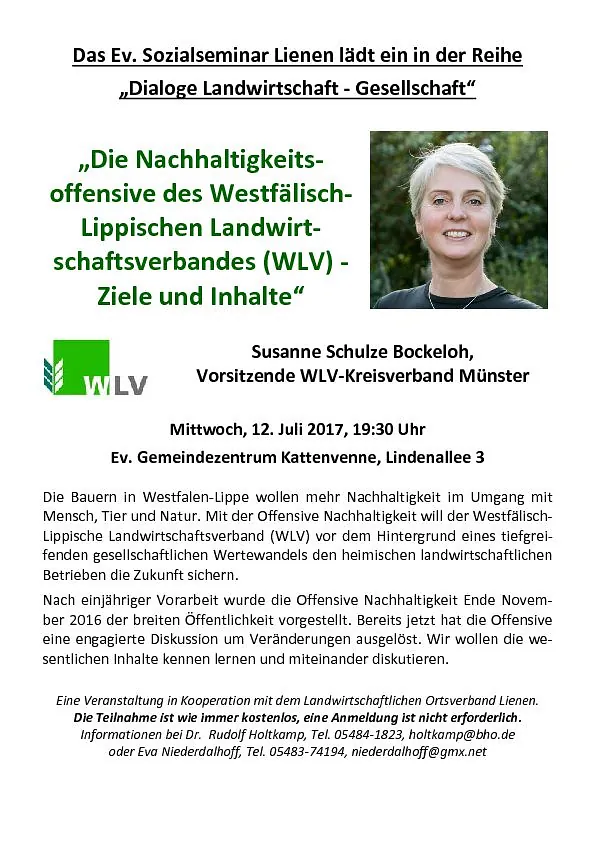 Das Ev. Sozialseminar Lienen lädt ein in der Reihe
„Dialoge Landwirtschaft - Gesellschaft“

„Die Nachhaltigkeitsoffensive des Westfälisch-Lippischen Landwirtschaftsverbandes (WLV) - Ziele und Inhalte“

WLV

Susanne Schulze Bockeloh,
Vorsitzende WLV-Kreisverband Münster

Mittwoch, 12. Juli 2017, 19:30 Uhr
Ev. Gemeindezentrum Kattenvenne, Lindenallee 3

Die Bauern in Westfalen-Lippe wollen mehr Nachhaltigkeit im Umgang mit Mensch, Tier und Natur. Mit der Offensive Nachhaltigkeit will der Westfälisch-Lippische Landwirtschaftsverband (WLV) vor dem Hintergrund eines tiefgreifenden gesellschaftlichen Wertewandels den heimischen landwirtschaftlichen Betrieben die Zukunft sichern.

Nach einjähriger Vorarbeit wurde die Offensive Nachhaltigkeit Ende November 2016 der breiten Öffentlichkeit vorgestellt. Bereits jetzt hat die Offensive eine engagierte Diskussion um Veränderungen ausgelöst. Wir wollen die wesentlichen Inhalte kennen lernen und miteinander diskutieren.

Eine Veranstaltung in Kooperation mit dem Landwirtschaftlichen Ortsverband Lienen.
Die Teilnahme ist wie immer kostenlos, eine Anmeldung ist nicht erforderlich.
Informationen bei Dr. Rudolf Holtkamp, Tel. 05484-1823, holtkamp@bho.de
oder Eva Niederdalhoff, Tel. 05483-74194, niederdalhoff@gmx.net